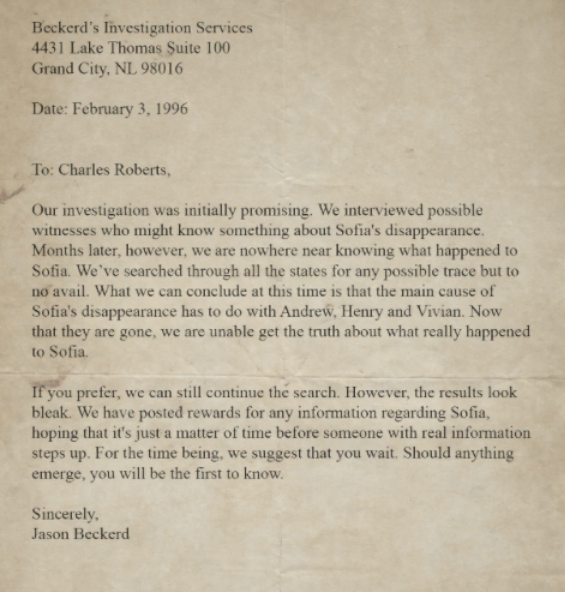 Beckerd's Investigation Services
4431 Lake Thomas Suite 100
Grand City, NL 98016

Date: February 3, 1996

To: Charles Roberts,

Our investigation was initially promising. We interviewed possible witnesses who might know something about Sofia's disappearance. Months later, however, we are nowhere near knowing what happened to Sofia. We've searched through all the states for any possible trace but to no avail. What we can conclude at this time is that the main cause of Sofia's disappearance has to do with Andrew, Henry and Vivian. Now that they are gone, we are unable get the truth about what really happened to Sofia.

If you prefer, we can still continue the search. However, the results look bleak. We have posted rewards for any information regarding Sofia, hoping that it's just a matter of time before someone with real information steps up. For the time being, we suggest that you wait. Should anything emerge, you will be the first to know.

Sincerely,
Jason Beckerd